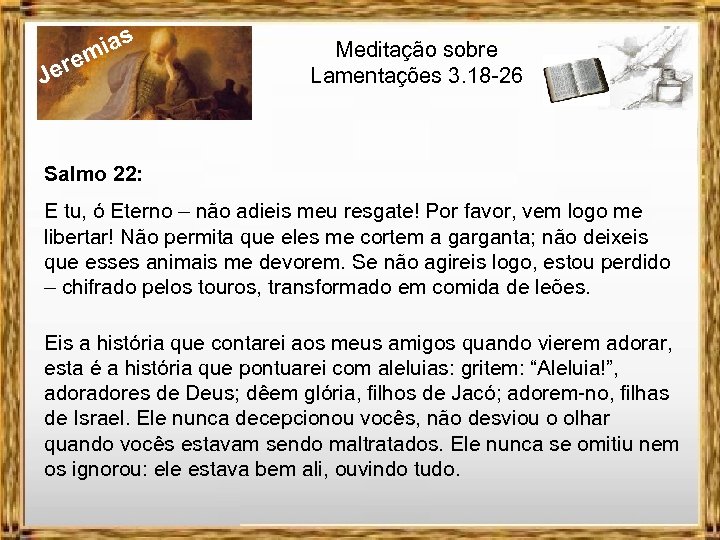 Jeremias

Meditação sobre
Lamentações 3.18-26

Salmo 22:

E tu, ó Eterno – não adieis meu resgate! Por favor, vem logo me libertar! Não permita que eles me cortem a garganta; não deixeis que esses animais me devorem. Se não agireis logo, estou perdido – chifrado pelos touros, transformado em comida de leões.

Eis a história que contarei aos meus amigos quando vierem adorar, esta é a história que pontuarei com aleluias: gritem: “Aleluia!”, adoradores de Deus; dêem glória, filhos de Jacó; adorem-no, filhas de Israel. Ele nunca decepcionou vocês, não desviou o olhar quando vocês estavam sendo maltratados. Ele nunca se omitiu nem os ignorou: ele estava bem ali, ouvindo tudo.